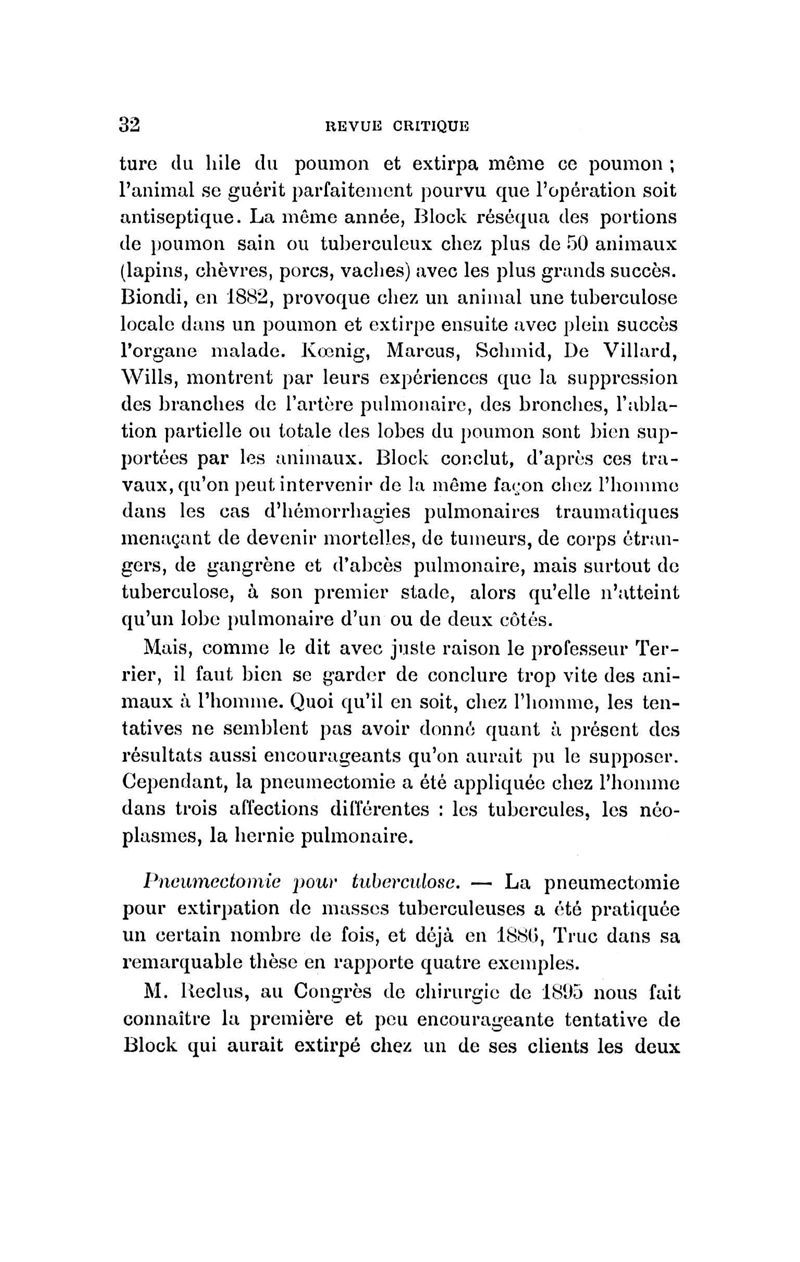 32 REVUE CRITIQUE

ture du hile du poumon et extirpa même ce poumon ; l'animal se guérit parfaitement pourvu que l'opération soit antiseptique. La même année, Block réséqua des portions de poumon sain ou tuberculeux chez plus de 50 animaux (lapins, chèvres, porcs, vaches) avec les plus grands succès. Biondi, en 1882, provoque chez un animal une tuberculose locale dans un poumon et extirpe ensuite avec plein succès l'organe malade. Kœnig, Marcus, Schmid, De Villard, Wills, montrent par leurs expériences que la suppression des branches de l'artère pulmonaire, des bronches, l'ablation partielle ou totale des lobes du poumon sont bien supportées par les animaux. Block conclut, d'après ces travaux, qu'on peut intervenir de la même façon chez l'homme dans les cas d'hémorrhagies pulmonaires traumatiques menaçant de devenir mortelles, de tumeurs, de corps étrangers, de gangrène et d'abcès pulmonaire, mais surtout de tuberculose, à son premier stade, alors qu'elle n'atteint qu'un lobe pulmonaire d'un ou de deux côtés.

Mais, comme le dit avec juste raison le professeur Terrier, il faut bien se garder de conclure trop vite des animaux à l'homme. Quoi qu'il en soit, chez l'homme, les tentatives ne semblent pas avoir donné quant à présent des résultats aussi encourageants qu'on aurait pu le supposer. Cependant, la pneumectomie a été appliquée chez l'homme dans trois affections différentes : les tubercules, les néoplasmes, la hernie pulmonaire.

Pneumectomie pour tuberculose. — La pneumectomie pour extirpation de masses tuberculeuses a été pratiquée un certain nombre de fois, et déjà en 1886, Truc dans sa remarquable thèse en rapporte quatre exemples.

M. Reclus, au Congrès de chirurgie de 1895 nous fait connaître la première et peu encourageante tentative de Block qui aurait extirpé chez un de ses clients les deux